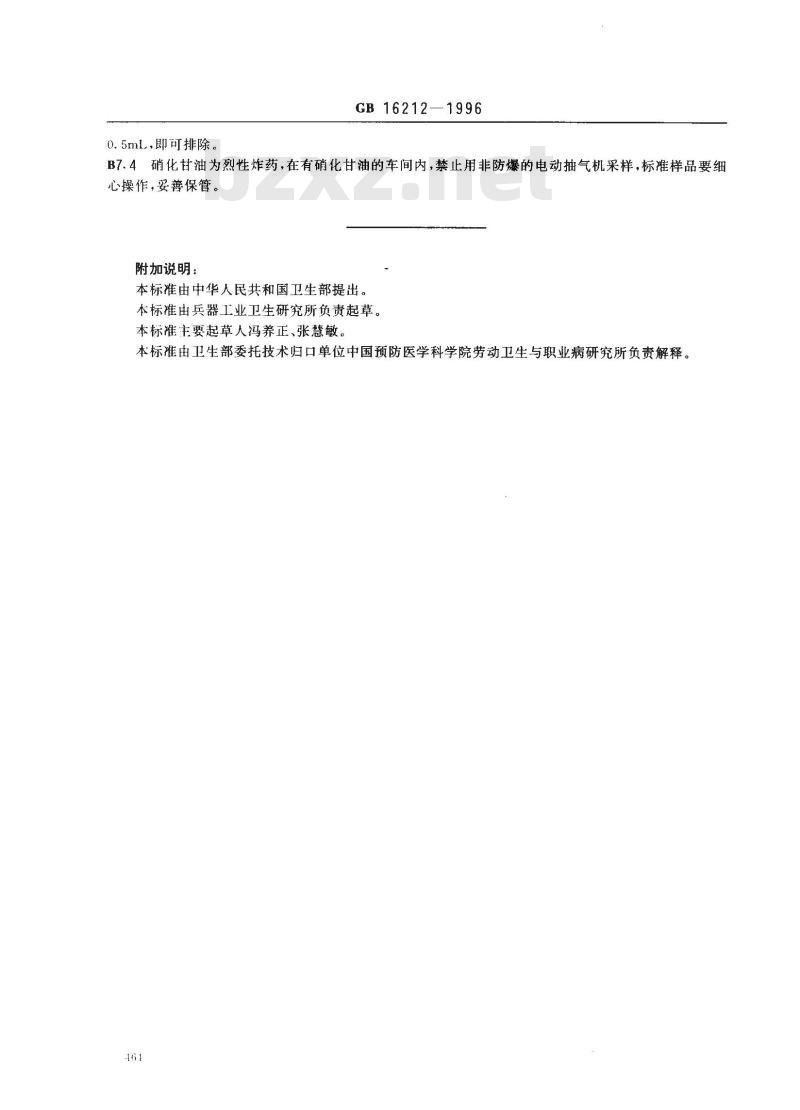 GB 16212—1996

0.5mL，即可排除。

B7.4 硝化甘油为烈性炸药，在有硝化甘油的车间内，禁止用非防爆的电动抽气机采样，标准样品要细心操作，妥善保管。

bzxz.net

附加说明：

本标准由中华人民共和国卫生部提出。

本标准由兵器工业卫生研究所负责起草。

本标准主要起草人冯养正、张慧敏。

本标准由卫生部委托技术归口单位中国预防医学科学院劳动卫生与职业病研究所负责解释。

461